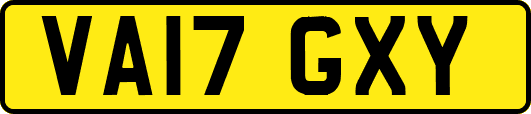 VA17 GXY